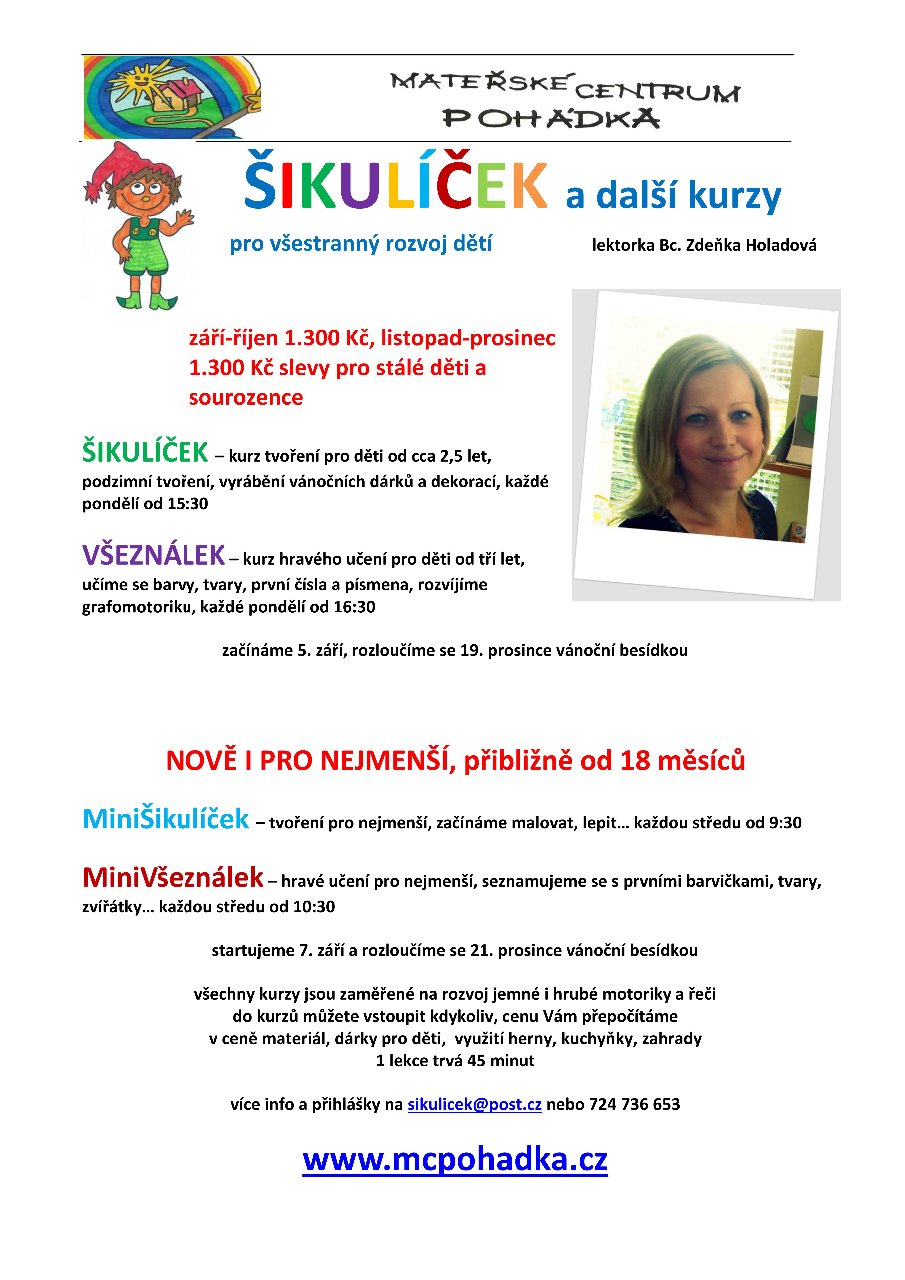 MATEŘSKÉ CENTRUM
POHÁDKA

ŠIKULÍČEK a další kurzy

pro všestranný rozvoj dětí

lektorka Bc. Zdeňka Holadová

září-říjen 1.300 Kč, listopad-prosinec 1.300 Kč slevy pro stálé děti a sourozence

ŠIKULÍČEK – kurz tvoření pro děti od cca 2,5 let, podzimní tvoření, vyrábění vánočních dárků a dekorací, každé pondělí od 15:30

VŠEZNÁLEK – kurz hravého učení pro děti od tří let, učíme se barvy, tvary, první čísla a písmena, rozvíjíme grafomotoriku, každé pondělí od 16:30

začínáme 5. září, rozloučíme se 19. prosince vánoční besídkou

NOVĚ I PRO NEJMENŠÍ, přibližně od 18 měsíců

MiniŠikulíček – tvoření pro nejmenší, začínáme malovat, lepit… každou středu od 9:30

MiniVšeználek – hravé učení pro nejmenší, seznamujeme se s prvními barvičkami, tvary, zvířátky… každou středu od 10:30

startujeme 7. září a rozloučíme se 21. prosince vánoční besídkou

všechny kurzy jsou zaměřené na rozvoj jemné i hrubé motoriky a řeči
do kurzů můžete vstoupit kdykoliv, cenu Vám přepočítáme
v ceně materiál, dárky pro děti, využití herny, kuchyňky, zahrady
1 lekce trvá 45 minut

více info a přihlášky na sikulicek@post.cz nebo 724 736 653

www.mcpohadka.cz